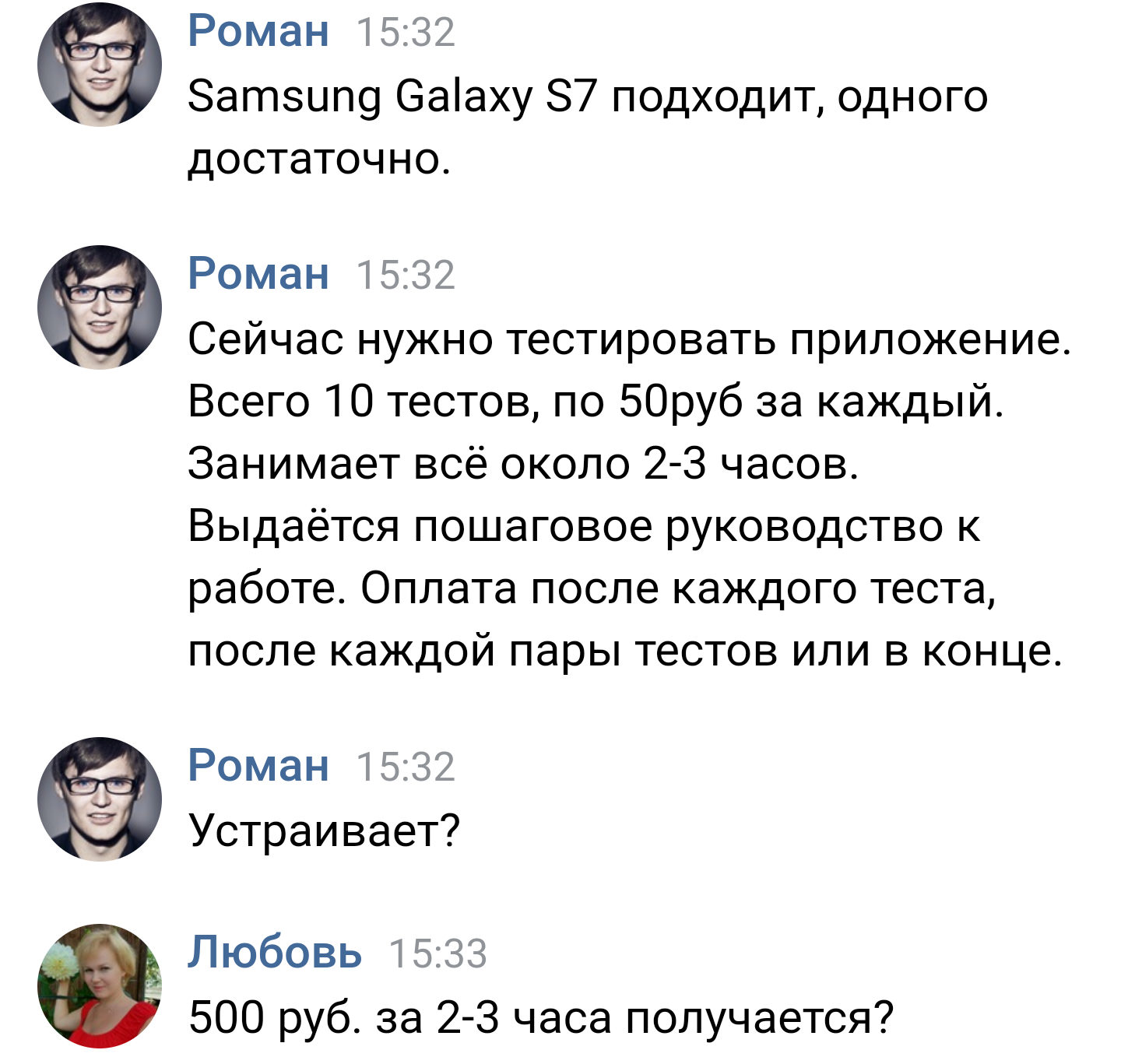 Роман 15:32
Samsung Galaxy S7 подходит, одного достаточно.

Роман 15:32
Сейчас нужно тестировать приложение. Всего 10 тестов, по 50руб за каждый. Занимает всё около 2-3 часов. Выдаётся пошаговое руководство к работе. Оплата после каждого теста, после каждой пары тестов или в конце.

Роман 15:32
Устраивает?

Любовь 15:33
500 руб. за 2-3 часа получается?